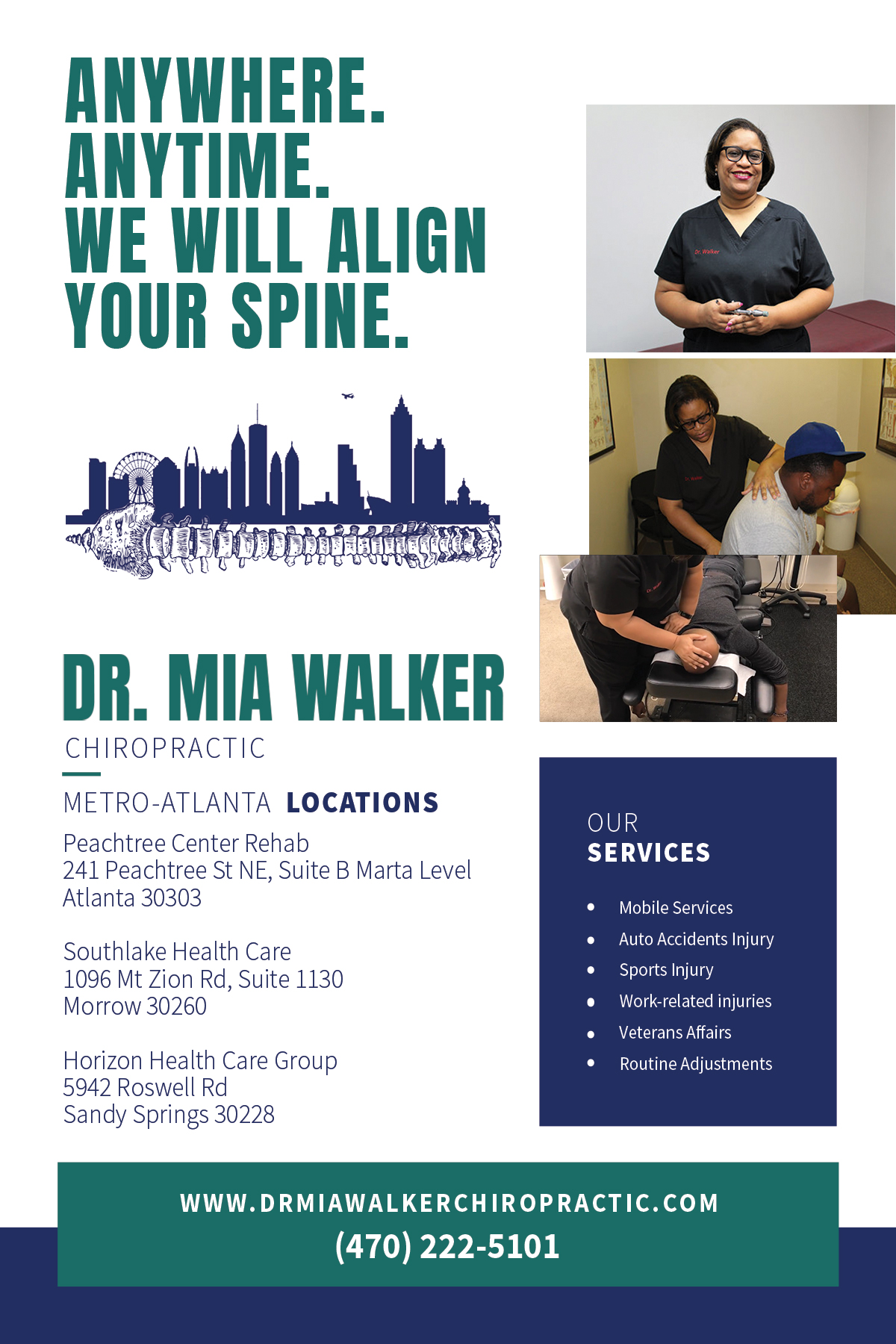 ANYWHERE.
ANYTIME.
WE WILL ALIGN
YOUR SPINE.

DR. MIA WALKER
CHIROPRACTIC

METRO-ATLANTA LOCATIONS

Peachtree Center Rehab
241 Peachtree St NE, Suite B Marta Level
Atlanta 30303

Southlake Health Care
1096 Mt Zion Rd, Suite 1130
Morrow 30260

Horizon Health Care Group
5942 Roswell Rd
Sandy Springs 30228

OUR
SERVICES

• Mobile Services
• Auto Accidents Injury
• Sports Injury
• Work-related injuries
• Veterans Affairs
• Routine Adjustments

WWW.DRMIAWALKERCHIROPRACTIC.COM
(470) 222-5101